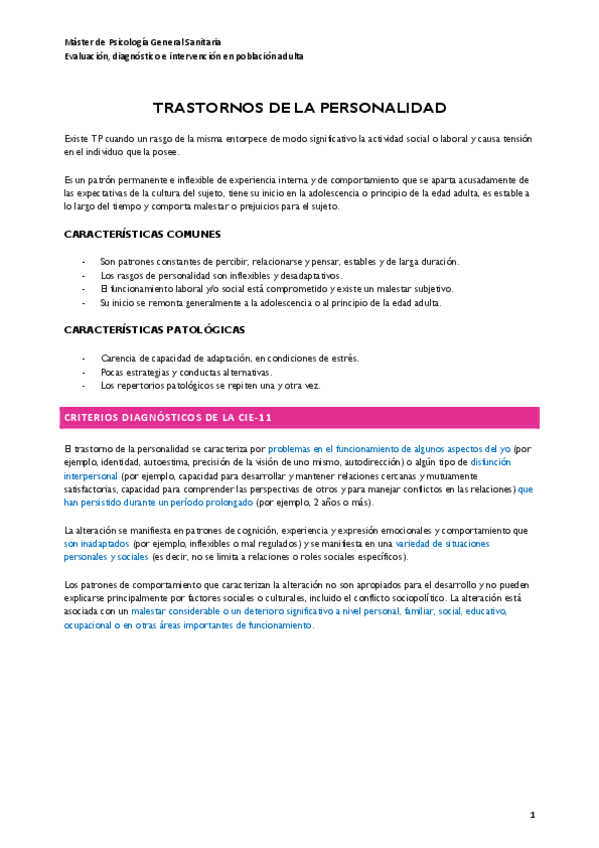 Máster de Psicología General Sanitaria
Evaluación, diagnóstico e intervención en población adulta

TRASTORNOS DE LA PERSONALIDAD

Existe TP cuando un rasgo de la misma entorpece de modo significativo la actividad social o laboral y causa tensión en el individuo que la posee.

Es un patrón permanente e inflexible de experiencia interna y de comportamiento que se aparta acusadamente de las expectativas de la cultura del sujeto, tiene su inicio en la adolescencia o principio de la edad adulta, es estable a lo largo del tiempo y comporta malestar o prejuicios para el sujeto.

CARACTERÍSTICAS COMUNES

- Son patrones constantes de percibir, relacionarse y pensar, estables y de larga duración.
- Los rasgos de personalidad son inflexibles y desadaptativos.
- El funcionamiento laboral y/o social está comprometido y existe un malestar subjetivo.
- Su inicio se remonta generalmente a la adolescencia o al principio de la edad adulta.

CARACTERÍSTICAS PATOLÓGICAS

- Carencia de capacidad de adaptación, en condiciones de estrés.
- Pocas estrategias y conductas alternativas.
- Los repertorios patológicos se repiten una y otra vez.

CRITERIOS DIAGNÓSTICOS DE LA CIE-11

El trastorno de la personalidad se caracteriza por problemas en el funcionamiento de algunos aspectos del yo (por ejemplo, identidad, autoestima, precisión de la visión de uno mismo, autodirección) o algún tipo de disfunción interpersonal (por ejemplo, capacidad para desarrollar y mantener relaciones cercanas y mutuamente satisfactorias, capacidad para comprender las perspectivas de otros y para manejar conflictos en las relaciones) que han persistido durante un período prolongado (por ejemplo, 2 años o más).

La alteración se manifiesta en patrones de cognición, experiencia y expresión emocionales y comportamiento que son inadaptados (por ejemplo, inflexibles o mal regulados) y se manifiesta en una variedad de situaciones personales y sociales (es decir, no se limita a relaciones o roles sociales específicos).

Los patrones de comportamiento que caracterizan la alteración no son apropiados para el desarrollo y no pueden explicarse principalmente por factores sociales o culturales, incluido el conflicto sociopolítico. La alteración está asociada con un malestar considerable o un deterioro significativo a nivel personal, familiar, social, educativo, ocupacional o en otras áreas importantes de funcionamiento.

1